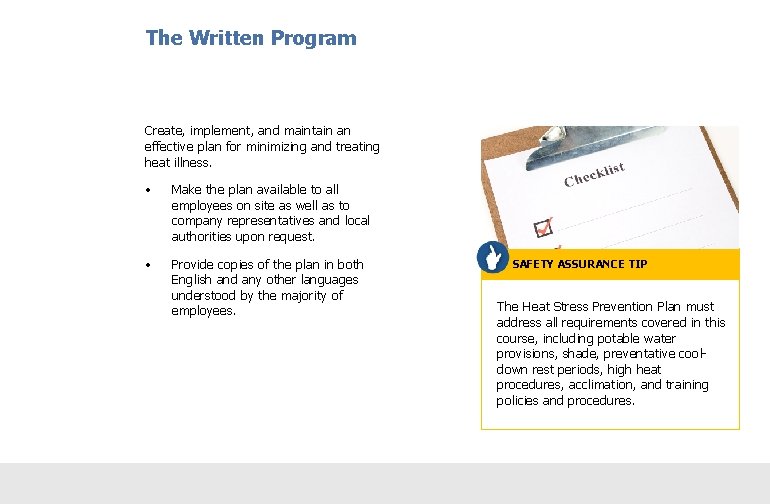 The Written Program

Create, implement, and maintain an effective plan for minimizing and treating heat illness.

• Make the plan available to all employees on site as well as to company representatives and local authorities upon request.

• Provide copies of the plan in both English and any other languages understood by the majority of employees.

Checklist

SAFETY ASSURANCE TIP

The Heat Stress Prevention Plan must address all requirements covered in this course, including potable water provisions, shade, preventative cool-down rest periods, high heat procedures, acclimation, and training policies and procedures.